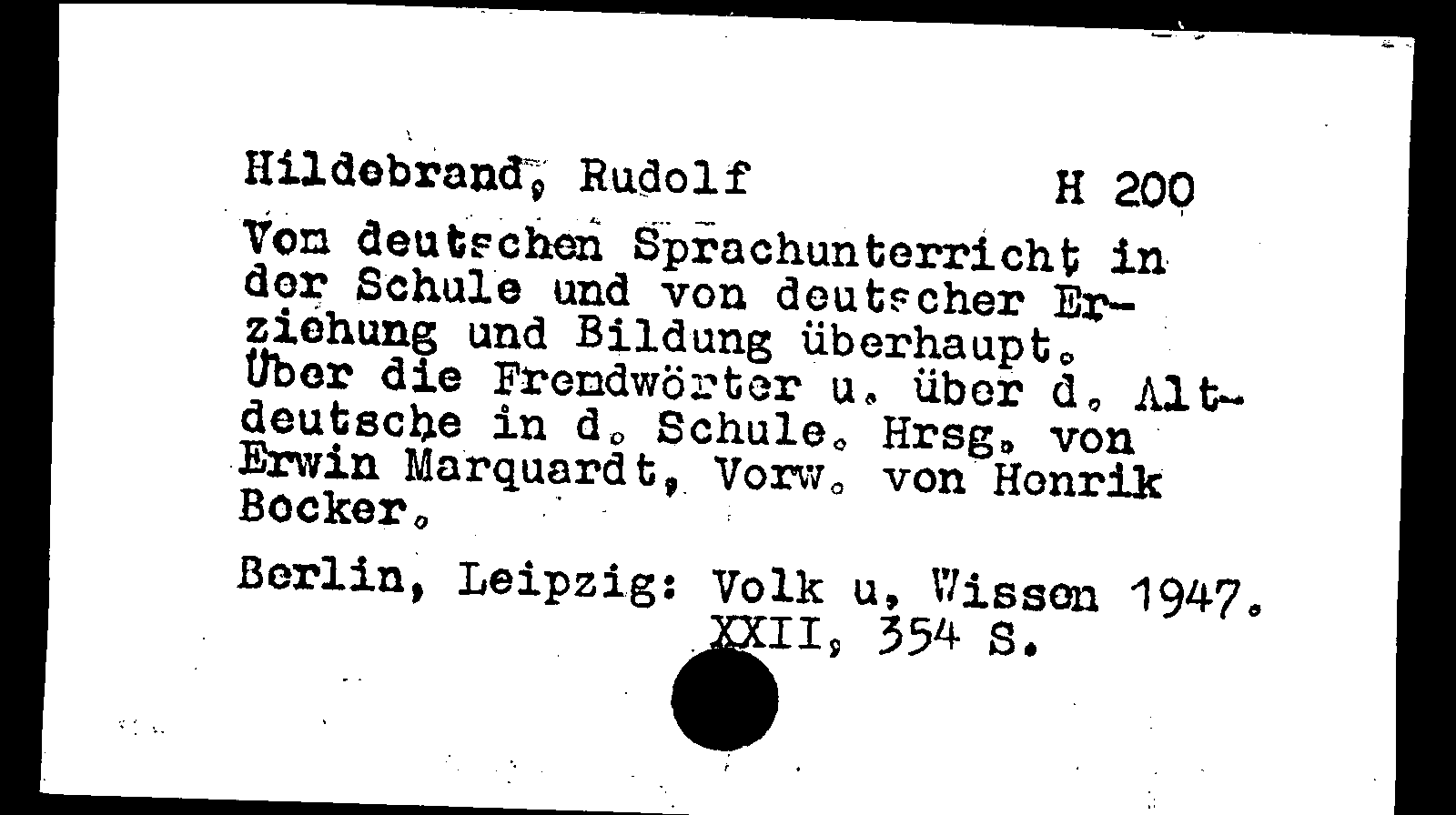 Hildebrand, Rudolf H 200

Vom deutschen Sprachunterricht in der Schule und von deutscher Erziehung und Bildung überhaupt. Über die Fremdwörter u. über d. Altdeutsche in d. Schule. Hrsg. von Erwin Marquardt, Vorw. von Henrik Becker.

Berlin, Leipzig: Volk u, Wissen 1947. XXII, 354 S.